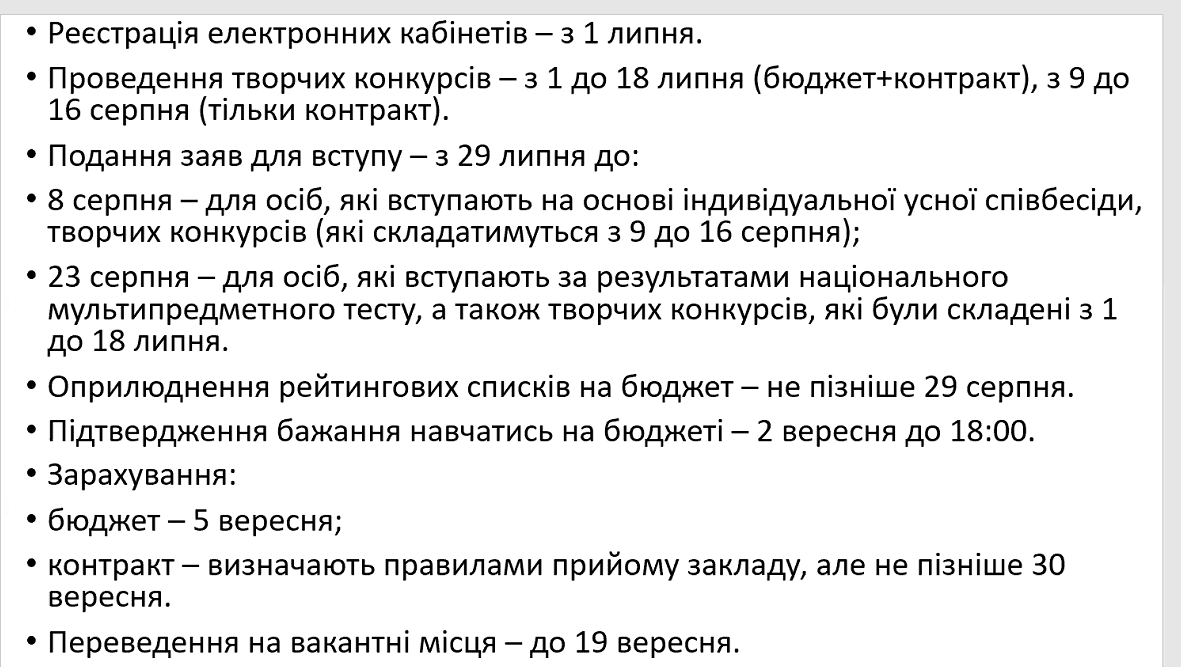 • Реєстрація електронних кабінетів – з 1 липня.

• Проведення творчих конкурсів – з 1 до 18 липня (бюджет+контракт), з 9 до 16 серпня (тільки контракт).

• Подання заяв для вступу – з 29 липня до:

• 8 серпня – для осіб, які вступають на основі індивідуальної усної співбесіди, творчих конкурсів (які складатимуться з 9 до 16 серпня);

• 23 серпня – для осіб, які вступають за результатами національного мультипредметного тесту, а також творчих конкурсів, які були складені з 1 до 18 липня.

• Оприлюднення рейтингових списків на бюджет – не пізніше 29 серпня.

• Підтвердження бажання навчатись на бюджеті – 2 вересня до 18:00.

• Зарахування:

• бюджет – 5 вересня;

• контракт – визначають правилами прийому закладу, але не пізніше 30 вересня.

• Переведення на вакантні місця – до 19 вересня.